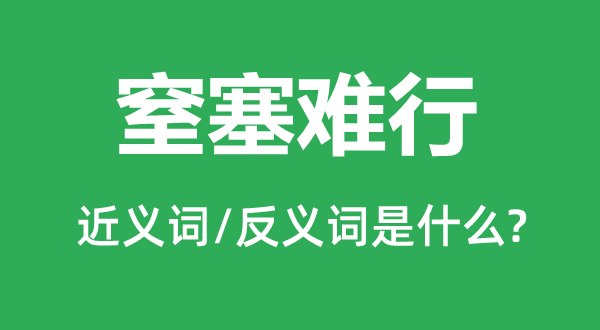 窒塞难行

近义词/反义词是什么?